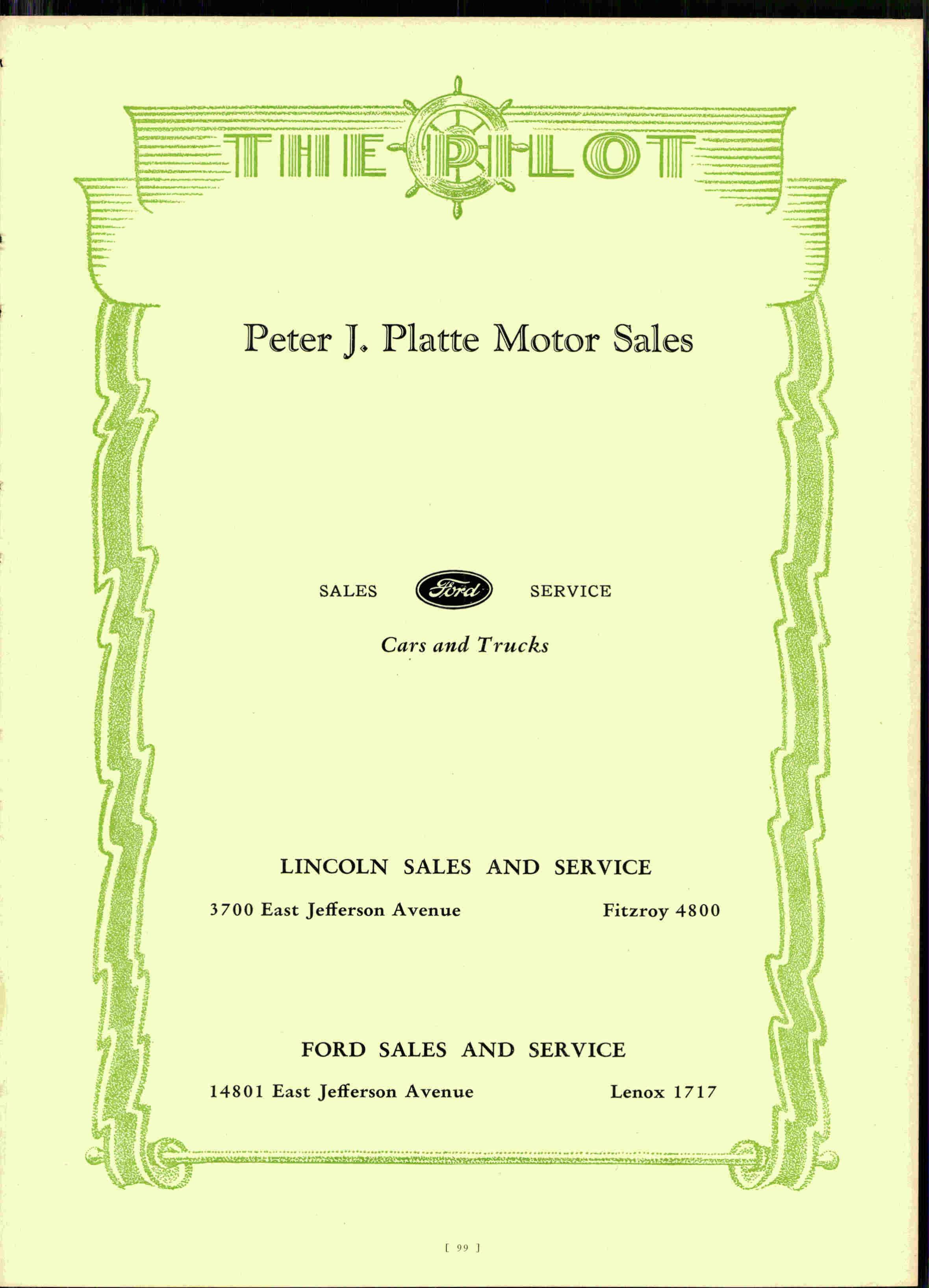 THE PILOT

Peter J. Platte Motor Sales

SALES Ford SERVICE

Cars and Trucks

LINCOLN SALES AND SERVICE

3700 East Jefferson Avenue Fitzroy 4800

FORD SALES AND SERVICE

14801 East Jefferson Avenue Lenox 1717

[ 99 ]